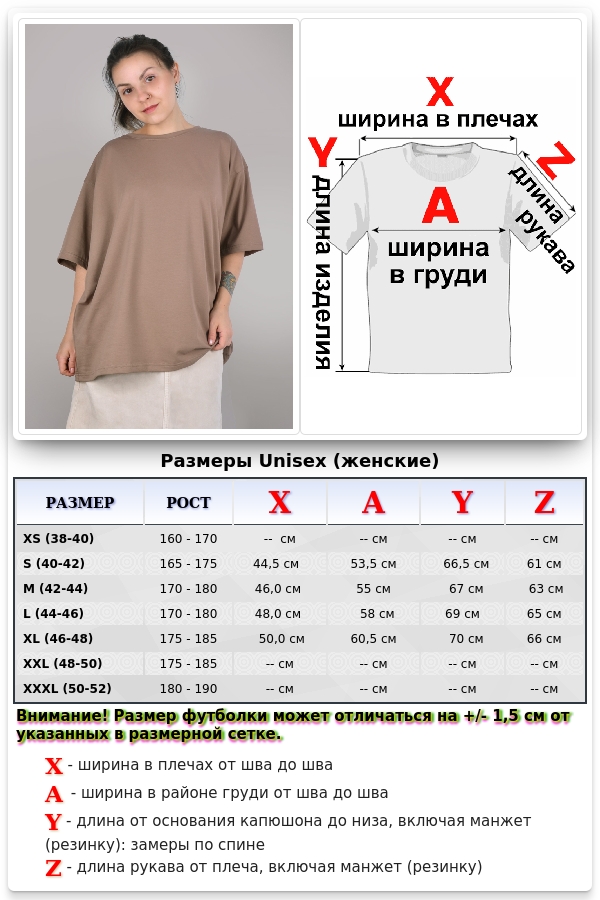 X
ширина в плечах
Y
длина изделия
A
ширина в груди
Z
длина рукава

Размеры Unisex (женские)

| РАЗМЕР | РОСТ | X | A | Y | Z |
|---|---|---|---|---|---|
| XS (38-40) | 160 - 170 | -- см | -- см | -- см | -- см |
| S (40-42) | 165 - 175 | 44,5 см | 53,5 см | 66,5 см | 61 см |
| M (42-44) | 170 - 180 | 46,0 см | 55 см | 67 см | 63 см |
| L (44-46) | 170 - 180 | 48,0 см | 58 см | 69 см | 65 см |
| XL (46-48) | 175 - 185 | 50,0 см | 60,5 см | 70 см | 66 см |
| XXL (48-50) | 175 - 185 | -- см | -- см | -- см | -- см |
| XXXL (50-52) | 180 - 190 | -- см | -- см | -- см | -- см |

Внимание! Размер футболки может отличаться на +/- 1,5 см от указанных в размерной сетке.

X - ширина в плечах от шва до шва
A - ширина в районе груди от шва до шва
Y - длина от основания капюшона до низа, включая манжет (резинку): замеры по спине
Z - длина рукава от плеча, включая манжет (резинку)